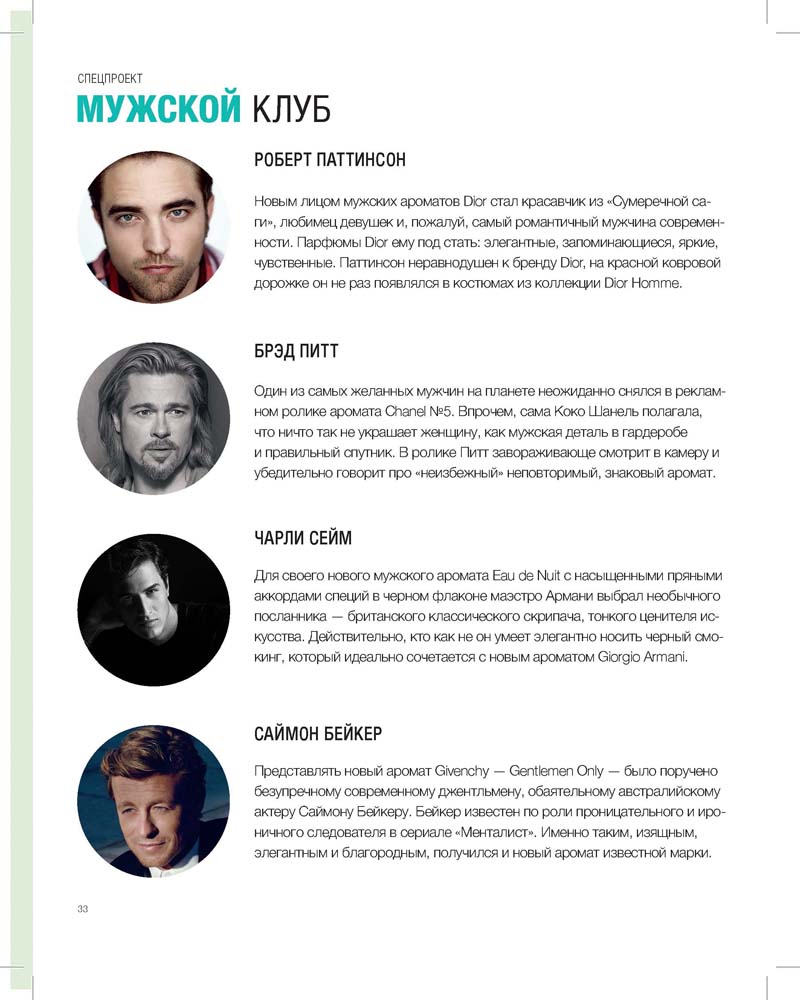 СПЕЦПРОЕКТ

МУЖСКОЙ КЛУБ

РОБЕРТ ПАТТИНСОН

Новым лицом мужских ароматов Dior стал красавчик из «Сумеречной саги», любимец девушек и, пожалуй, самый романтичный мужчина современности. Парфюмы Dior ему под стать: элегантные, запоминающиеся, яркие, чувственные. Паттинсон неравнодушен к бренду Dior, на красной ковровой дорожке он не раз появлялся в костюмах из коллекции Dior Homme.

БРЭД ПИТТ

Один из самых желанных мужчин на планете неожиданно снялся в рекламном ролике аромата Chanel №5. Впрочем, сама Коко Шанель полагала, что ничто так не украшает женщину, как мужская деталь в гардеробе и правильный спутник. В ролике Питт завораживающе смотрит в камеру и убедительно говорит про «неизбежный» неповторимый, знаковый аромат.

ЧАРЛИ СЕЙМ

Для своего нового мужского аромата Eau de Nuit с насыщенными пряными аккордами специй в черном флаконе маэстро Армани выбрал необычного посланника — британского классического скрипача, тонкого ценителя искусства. Действительно, кто как не он умеет элегантно носить черный смокинг, который идеально сочетается с новым ароматом Giorgio Armani.

САЙМОН БЕЙКЕР

Представлять новый аромат Givenchy — Gentlemen Only — было поручено безупречному современному джентльмену, обаятельному австралийскому актеру Саймону Бейкеру. Бейкер известен по роли проницательного и ироничного следователя в сериале «Менталист». Именно таким, изящным, элегантным и благородным, получился и новый аромат известной марки.

33